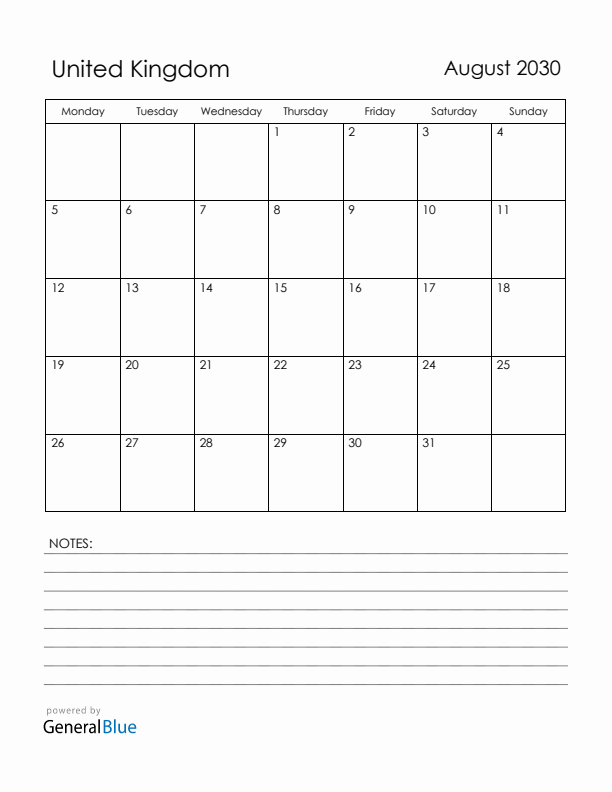 United Kingdom

August 2030

| Monday | Tuesday | Wednesday | Thursday | Friday | Saturday | Sunday |
|---|---|---|---|---|---|---|
| | | | 1 | 2 | 3 | 4 |
| 5 | 6 | 7 | 8 | 9 | 10 | 11 |
| 12 | 13 | 14 | 15 | 16 | 17 | 18 |
| 19 | 20 | 21 | 22 | 23 | 24 | 25 |
| 26 | 27 | 28 | 29 | 30 | 31 | |

NOTES:

powered by
GeneralBlue